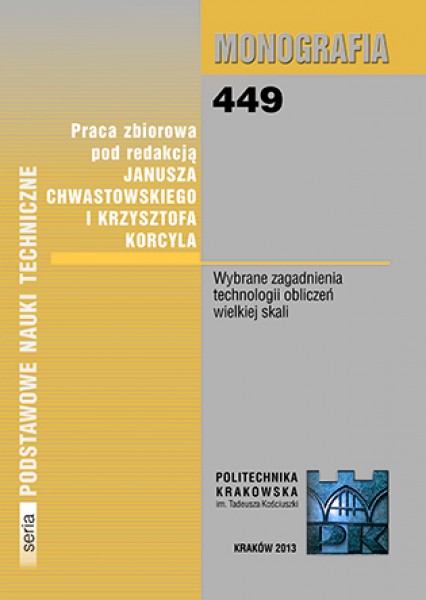 MONOGRAFIA

449

Praca zbiorowa pod redakcją JANUSZA CHWASTOWSKIEGO I KRZYSZTOFA KORCYLA

Wybrane zagadnienia technologii obliczeń wielkiej skali

seria PODSTAWOWE NAUKI TECHNICZNE

POLITECHNIKA KRAKOWSKA im. Tadeusza Kościuszki

PK

KRAKÓW 2013